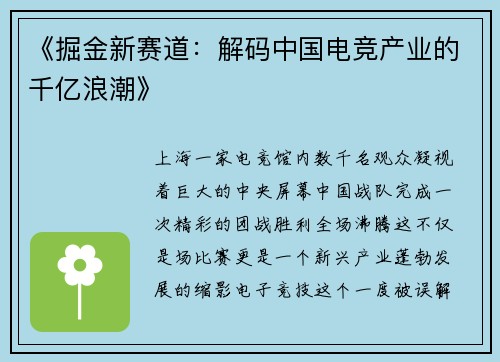 《掘金新赛道：解码中国电竞产业的千亿浪潮》

上海一家电竞馆内数千名观众凝视着巨大的中央屏幕中国战队完成一次精彩的团战胜利全场沸腾这不仅是场比赛更是一个新兴产业蓬勃发展的缩影电子竞技这个一度被误解